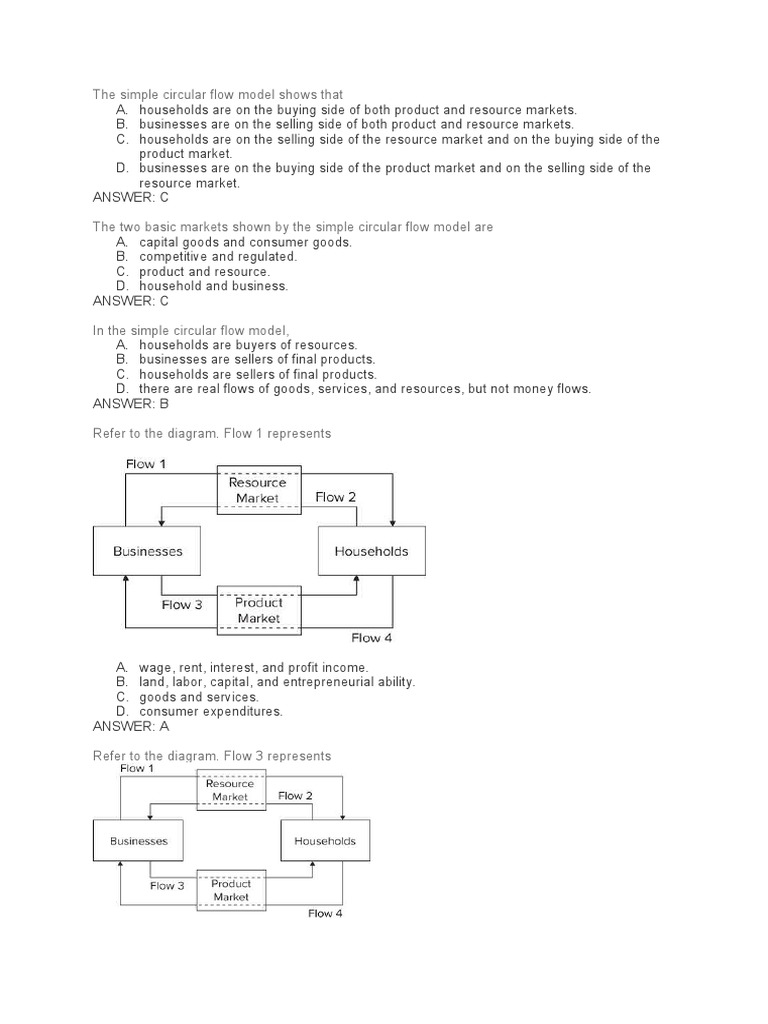 The simple circular flow model shows that
A. households are on the buying side of both product and resource markets.
B. businesses are on the selling side of both product and resource markets.
C. households are on the selling side of the resource market and on the buying side of the product market.
D. businesses are on the buying side of the product market and on the selling side of the resource market.
ANSWER: C

The two basic markets shown by the simple circular flow model are
A. capital goods and consumer goods.
B. competitive and regulated.
C. product and resource.
D. household and business.
ANSWER: C

In the simple circular flow model,
A. households are buyers of resources.
B. businesses are sellers of final products.
C. households are sellers of final products.
D. there are real flows of goods, services, and resources, but not money flows.
ANSWER: B

Refer to the diagram. Flow 1 represents

Flow 1
Resource Market
Flow 2
Businesses
Households
Flow 3
Product Market
Flow 4

A. wage, rent, interest, and profit income.
B. land, labor, capital, and entrepreneurial ability.
C. goods and services.
D. consumer expenditures.
ANSWER: A

Refer to the diagram. Flow 3 represents
Flow 1
Resource Market
Flow 2
Businesses
Households
Flow 3
Product Market
Flow 4